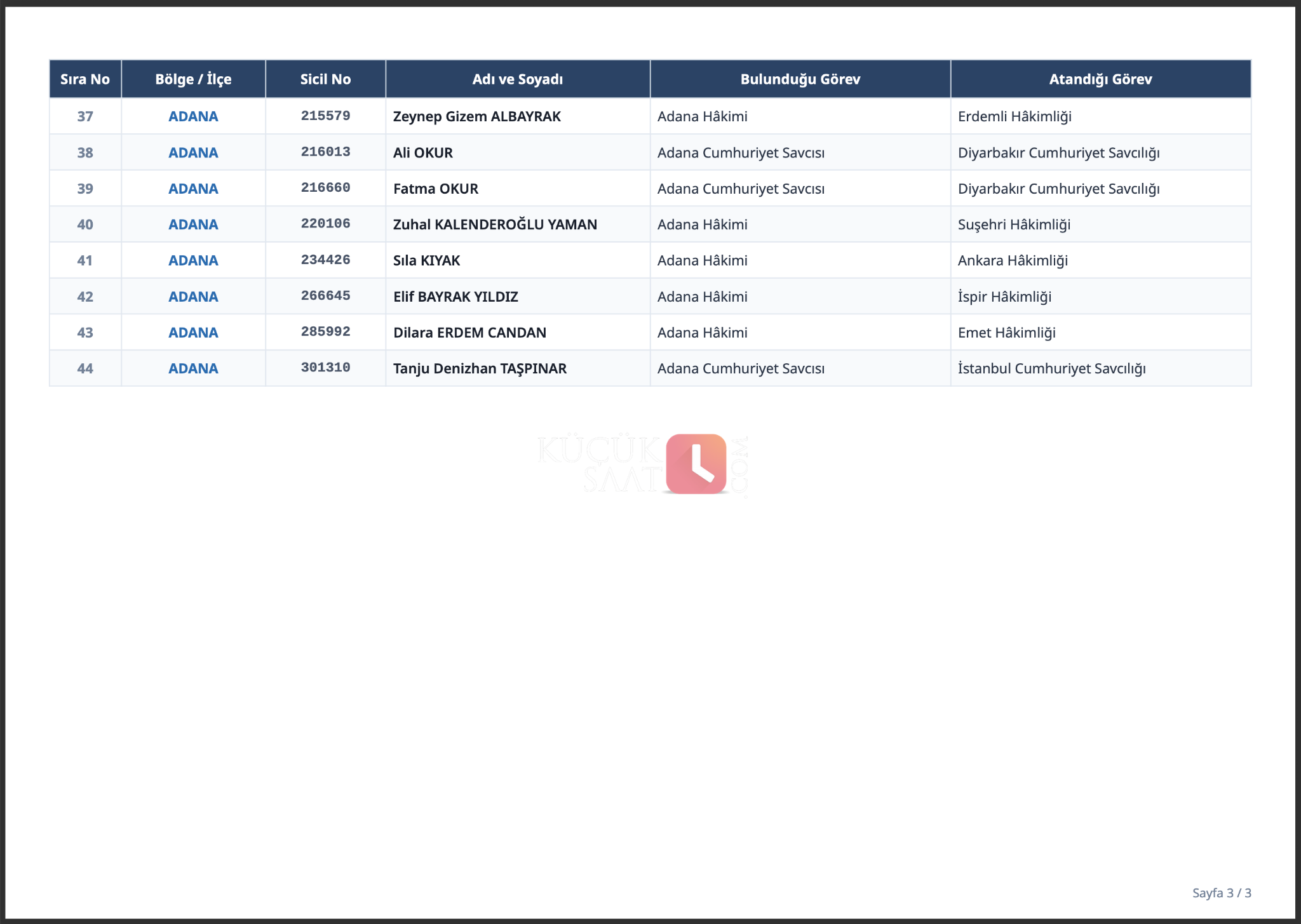 | Sıra No | Bölge / İlçe | Sicil No | Adı ve Soyadı | Bulunduğu Görev | Atandığı Görev |
|---|---|---|---|---|---|
| 37 | ADANA | 215579 | Zeynep Gizem ALBAYRAK | Adana Hâkimi | Erdemli Hâkimliği |
| 38 | ADANA | 216013 | Ali OKUR | Adana Cumhuriyet Savcısı | Diyarbakır Cumhuriyet Savcılığı |
| 39 | ADANA | 216660 | Fatma OKUR | Adana Cumhuriyet Savcısı | Diyarbakır Cumhuriyet Savcılığı |
| 40 | ADANA | 220106 | Zuhal KALENDEROĞLU YAMAN | Adana Hâkimi | Suşehri Hâkimliği |
| 41 | ADANA | 234426 | Sıla KIYAK | Adana Hâkimi | Ankara Hâkimliği |
| 42 | ADANA | 266645 | Elif BAYRAK YILDIZ | Adana Hâkimi | İspir Hâkimliği |
| 43 | ADANA | 285992 | Dilara ERDEM CANDAN | Adana Hâkimi | Emet Hâkimliği |
| 44 | ADANA | 301310 | Tanju Denizhan TAŞPINAR | Adana Cumhuriyet Savcısı | İstanbul Cumhuriyet Savcılığı |

Sayfa 3 / 3

KÜÇÜK SAAT .COM